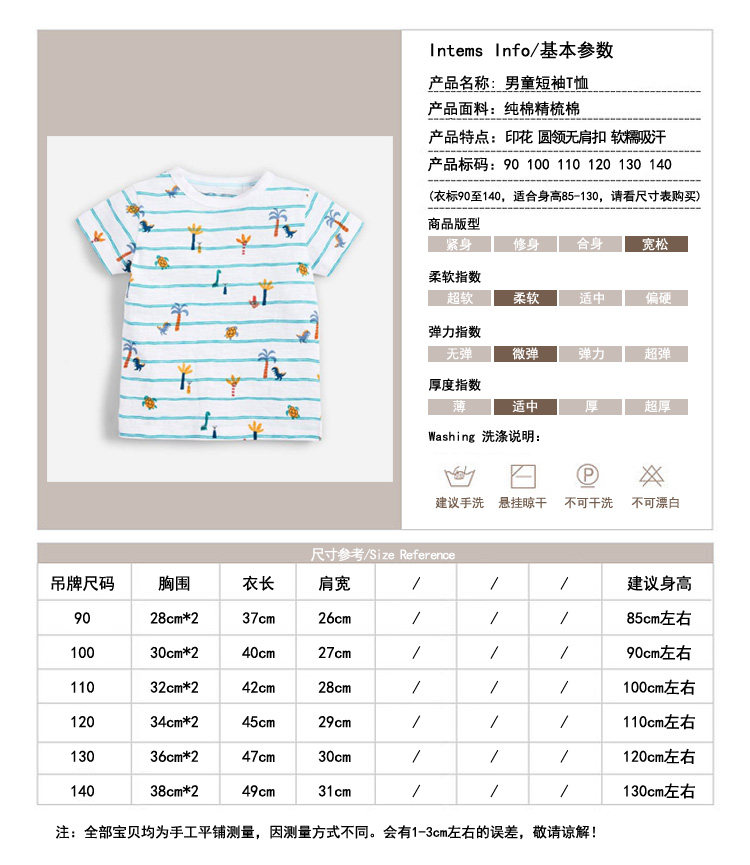 Intems Info/基本参数

产品名称：男童短袖T恤

产品面料：纯棉精梳棉

产品特点：印花 圆领无肩扣 软糯吸汗

产品标码：90 100 110 120 130 140

(衣标90至140，适合身高85-130，请看尺寸表购买)

商品版型

紧身 修身 合身 宽松

柔软指数

超软 柔软 适中 偏硬

弹力指数

无弹 微弹 弹力 超弹

厚度指数

薄 适中 厚 超厚

Washing 洗涤说明：

建议手洗 悬挂晾干 不可干洗 不可漂白

尺寸参考/Size Reference

| 吊牌尺码 | 胸围 | 衣长 | 肩宽 | / | / | / | 建议身高 |
|---|---|---|---|---|---|---|---|
| 90 | 28cm*2 | 37cm | 26cm | / | / | / | 85cm左右 |
| 100 | 30cm*2 | 40cm | 27cm | / | / | / | 90cm左右 |
| 110 | 32cm*2 | 42cm | 28cm | / | / | / | 100cm左右 |
| 120 | 34cm*2 | 45cm | 29cm | / | / | / | 110cm左右 |
| 130 | 36cm*2 | 47cm | 30cm | / | / | / | 120cm左右 |
| 140 | 38cm*2 | 49cm | 31cm | / | / | / | 130cm左右 |

注：全部宝贝均为手工平铺测量，因测量方式不同。会有1-3cm左右的误差，敬请谅解！